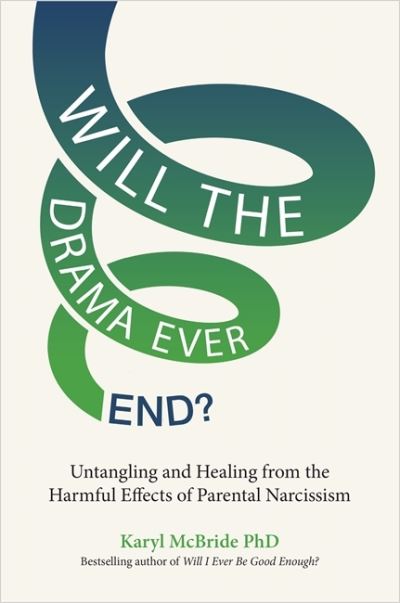 WILL THE DRAMA EVER END?

Untangling and Healing from the Harmful Effects of Parental Narcissism

Karyl McBride PhD

Bestselling author of Will I Ever Be Good Enough?